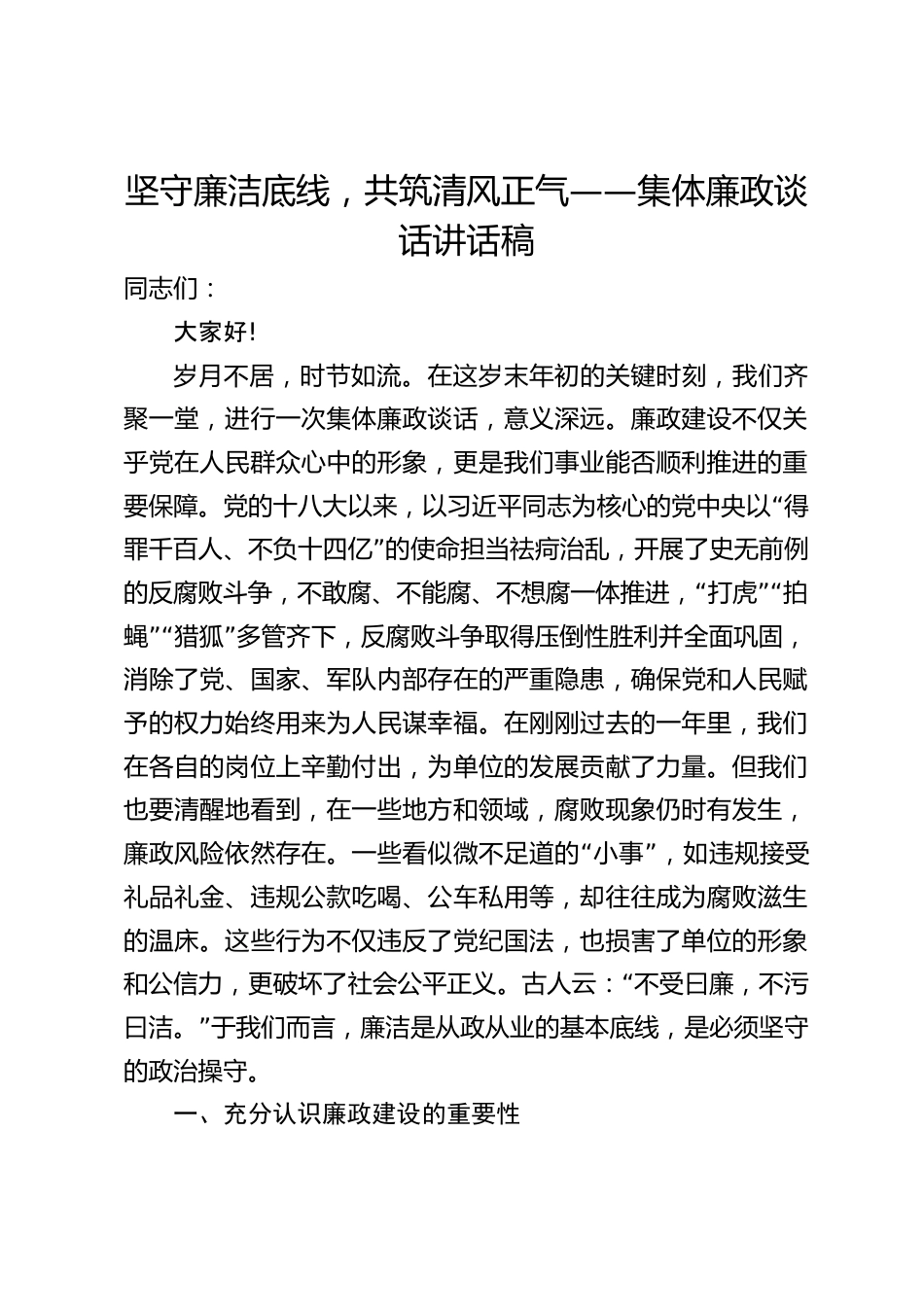 坚守廉洁底线，共筑清风正气——集体廉政谈话讲话稿

同志们：

大家好!

岁月不居，时节如流。在这岁末年初的关键时刻，我们齐聚一堂，进行一次集体廉政谈话，意义深远。廉政建设不仅关乎党在人民群众心中的形象，更是我们事业能否顺利推进的重要保障。党的十八大以来，以习近平同志为核心的党中央以“得罪千百人、不负十四亿”的使命担当祛疴治乱，开展了史无前例的反腐败斗争，不敢腐、不能腐、不想腐一体推进，“打虎”“拍蝇”“猎狐”多管齐下，反腐败斗争取得压倒性胜利并全面巩固，消除了党、国家、军队内部存在的严重隐患，确保党和人民赋予的权力始终用来为人民谋幸福。在刚刚过去的一年里，我们在各自的岗位上辛勤付出，为单位的发展贡献了力量。但我们也要清醒地看到，在一些地方和领域，腐败现象仍时有发生，廉政风险依然存在。一些看似微不足道的“小事”，如违规接受礼品礼金、违规公款吃喝、公车私用等，却往往成为腐败滋生的温床。这些行为不仅违反了党纪国法，也损害了单位的形象和公信力，更破坏了社会公平正义。古人云：“不受曰廉，不污曰洁。”于我们而言，廉洁是从政从业的基本底线，是必须坚守的政治操守。

一、充分认识廉政建设的重要性